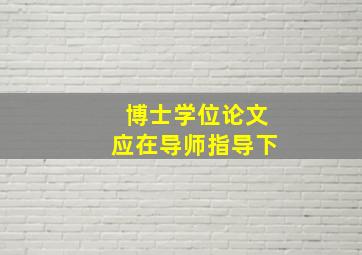 博士学位论文
应在导师指导下